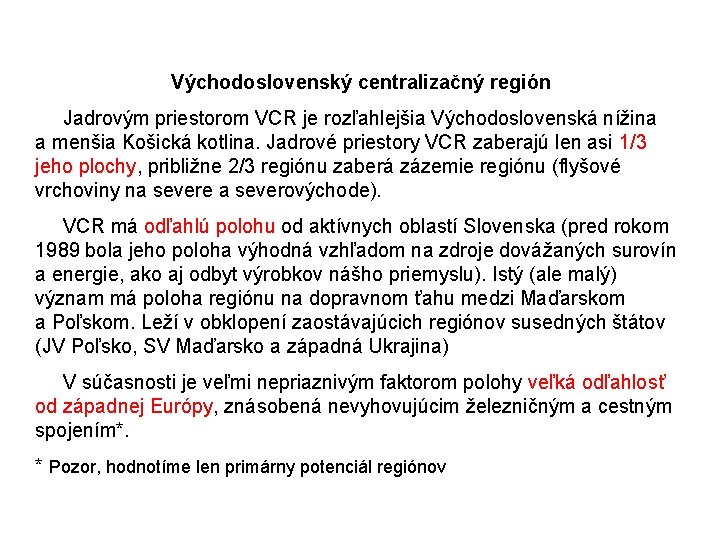 Východoslovenský centralizačný región

Jadrovým priestorom VCR je rozľahlejšia Východoslovenská nížina a menšia Košická kotlina. Jadrové priestory VCR zaberajú len asi 1/3 jeho plochy, približne 2/3 regiónu zaberá zázemie regiónu (flyšové vrchoviny na severe a severovýchode).

VCR má odľahlú polohu od aktívnych oblastí Slovenska (pred rokom 1989 bola jeho poloha výhodná vzhľadom na zdroje dovážaných surovín a energie, ako aj odbyt výrobkov nášho priemyslu). Istý (ale malý) význam má poloha regiónu na dopravnom ťahu medzi Maďarskom a Poľskom. Leží v obklopení zaostávajúcich regiónov susedných štátov (JV Poľsko, SV Maďarsko a západná Ukrajina)

V súčasnosti je veľmi nepriaznivým faktorom polohy veľká odľahlosť od západnej Európy, znásobená nevyhovujúcim železničným a cestným spojením*.

* Pozor, hodnotíme len primárny potenciál regiónov